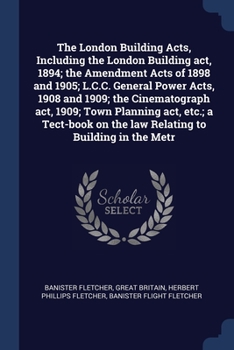 The London Building Acts, Including the London Building act, 1894; the Amendment Acts of 1898 and 1905; L.C.C. General Power Acts, 1908 and 1909; the Cinematograph act, 1909; Town Planning act, etc.; a Tect-book on the law Relating to Building in the Metr

Scholar
SELECT

BANISTER FLETCHER, GREAT BRITAIN, HERBERT PHILLIPS FLETCHER, BANISTER FLIGHT FLETCHER